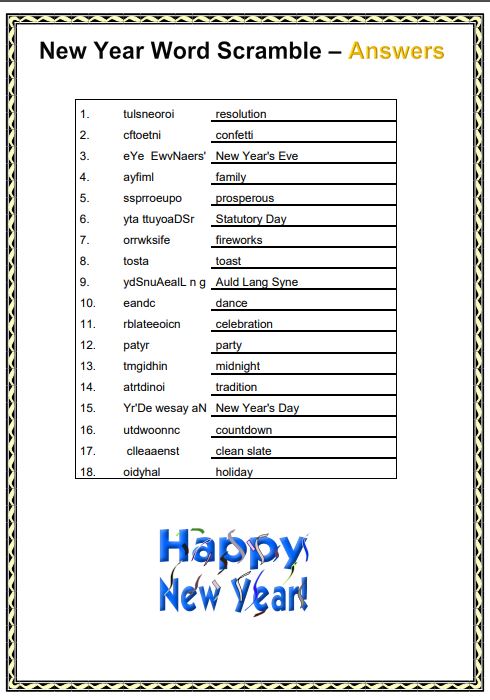 New Year Word Scramble – Answers

| | | |
|---|---|---|
| 1. | tulsneoroi | resolution |
| 2. | cftoetni | confetti |
| 3. | eYe EwvNaers' | New Year's Eve |
| 4. | ayfiml | family |
| 5. | ssprroeupo | prosperous |
| 6. | yta ttuyoaDSr | Statutory Day |
| 7. | orrwksife | fireworks |
| 8. | tosta | toast |
| 9. | ydSnuAealL n g | Auld Lang Syne |
| 10. | eandc | dance |
| 11. | rblateeoicn | celebration |
| 12. | patyr | party |
| 13. | tmgidhin | midnight |
| 14. | atrtdinoi | tradition |
| 15. | Yr'De wesay aN | New Year's Day |
| 16. | utdwoonnc | countdown |
| 17. | clleaaenst | clean slate |
| 18. | oidyhal | holiday |

Happy New Year!